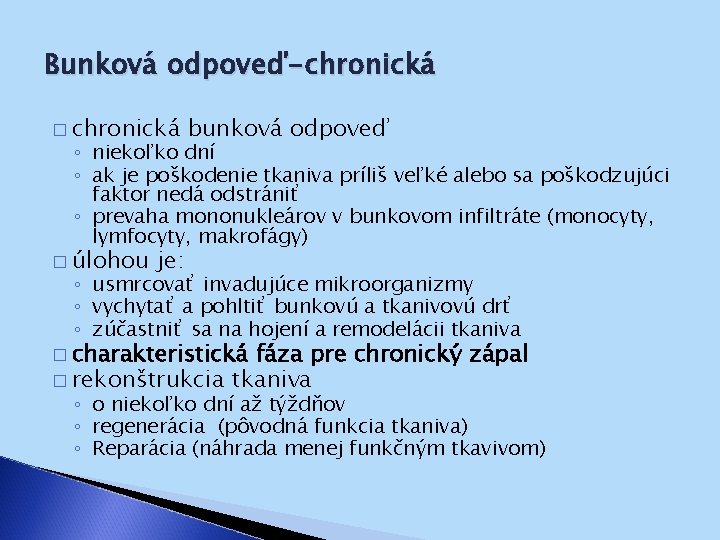 Bunková odpoveď-chronická

□ chronická bunková odpoveď
◦ niekoľko dní
◦ ak je poškodenie tkaniva príliš veľké alebo sa poškodzujúci faktor nedá odstrániť
◦ prevaha mononukleárov v bunkovom infiltráte (monocyty, lymfocyty, makrofágy)
□ úlohou je:
◦ usmrcovať invadujúce mikroorganizmy
◦ vychytať a pohltiť bunkovú a tkanivovú drť
◦ zúčastniť sa na hojení a remodelácii tkaniva
□ charakteristická fáza pre chronický zápal
□ rekonštrukcia tkaniva
◦ o niekoľko dní až týždňov
◦ regenerácia (pôvodná funkcia tkaniva)
◦ Reparácia (náhrada menej funkčným tkavivom)